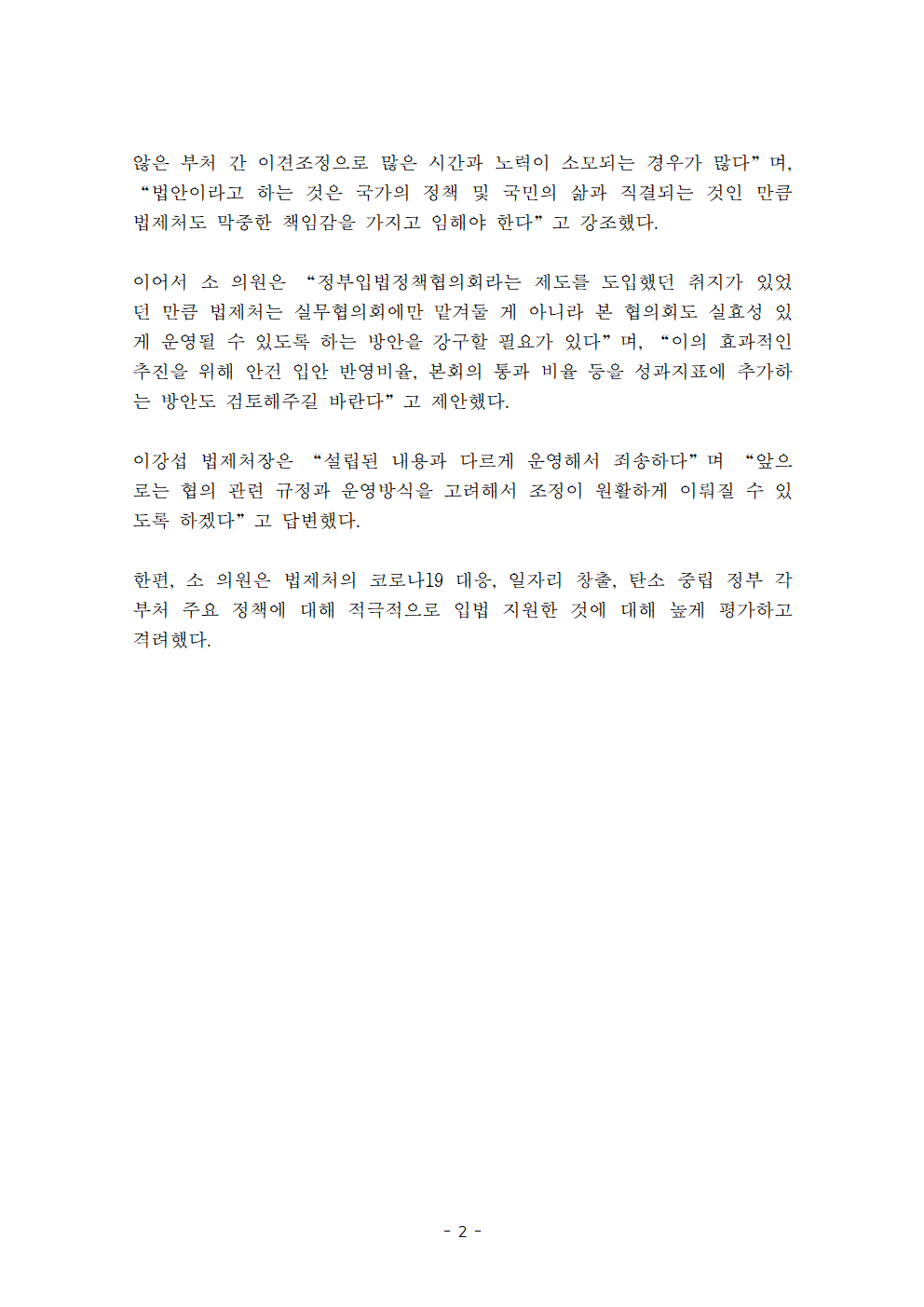 않은 부처 간 이견조정으로 많은 시간과 노력이 소모되는 경우가 많다”며, “법안이라고 하는 것은 국가의 정책 및 국민의 삶과 직결되는 것인 만큼 법제처도 막중한 책임감을 가지고 임해야 한다”고 강조했다.

이어서 소 의원은 “정부입법정책협의회라는 제도를 도입했던 취지가 있었던 만큼 법제처는 실무협의회에만 맡겨둘 게 아니라 본 협의회도 실효성 있게 운영될 수 있도록 하는 방안을 강구할 필요가 있다”며, “이의 효과적인 추진을 위해 안건 입안 반영비율, 본회의 통과 비율 등을 성과지표에 추가하는 방안도 검토해주길 바란다”고 제안했다.

이강섭 법제처장은 “설립된 내용과 다르게 운영해서 죄송하다”며 “앞으로는 협의 관련 규정과 운영방식을 고려해서 조정이 원활하게 이뤄질 수 있도록 하겠다”고 답변했다.

한편, 소 의원은 법제처의 코로나19 대응, 일자리 창출, 탄소 중립 정부 각 부처 주요 정책에 대해 적극적으로 입법 지원한 것에 대해 높게 평가하고 격려했다.

- 2 -